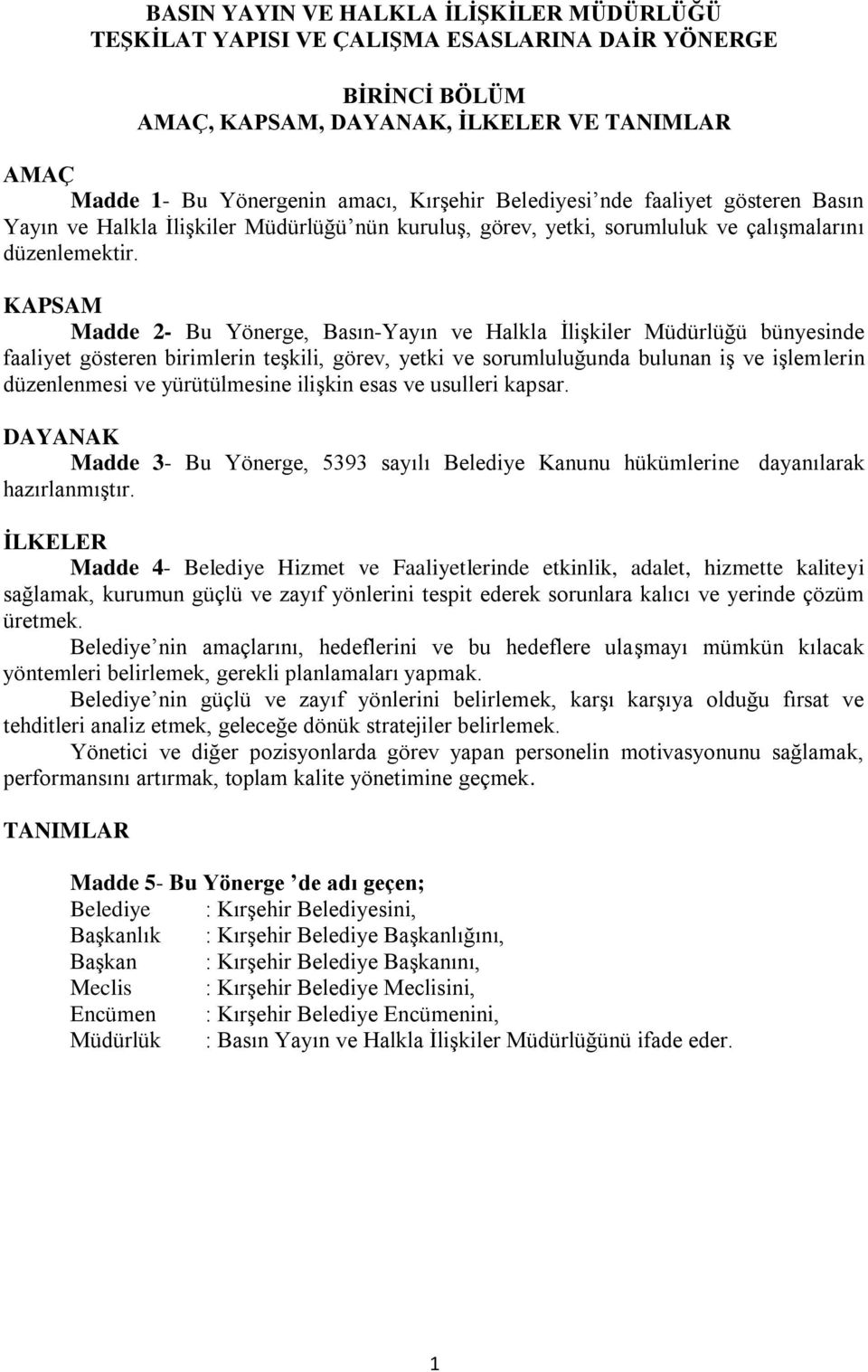 BASIN YAYIN VE HALKLA İLİŞKİLER MÜDÜRLÜĞÜ
TEŞKİLAT YAPISI VE ÇALIŞMA ESASLARINA DAİR YÖNERGE

BİRİNCİ BÖLÜM
AMAÇ, KAPSAM, DAYANAK, İLKELER VE TANIMLAR

AMAÇ
Madde 1- Bu Yönergenin amacı, Kırşehir Belediyesi'nde faaliyet gösteren Basın Yayın ve Halkla İlişkiler Müdürlüğü'nün kuruluş, görev, yetki, sorumluluk ve çalışmalarını düzenlemektir.

KAPSAM
Madde 2- Bu Yönerge, Basın-Yayın ve Halkla İlişkiler Müdürlüğü bünyesinde faaliyet gösteren birimlerin teşkili, görev, yetki ve sorumluluğunda bulunan iş ve işlemlerin düzenlenmesi ve yürütülmesine ilişkin esas ve usulleri kapsar.

DAYANAK
Madde 3- Bu Yönerge, 5393 sayılı Belediye Kanunu hükümlerine dayanılarak hazırlanmıştır.

İLKELER
Madde 4- Belediye Hizmet ve Faaliyetlerinde etkinlik, adalet, hizmette kaliteyi sağlamak, kurumun güçlü ve zayıf yönlerini tespit ederek sorunlara kalıcı ve yerinde çözüm üretmek.
Belediye'nin amaçlarını, hedeflerini ve bu hedeflere ulaşmayı mümkün kılacak yöntemleri belirlemek, gerekli planlamaları yapmak.
Belediye'nin güçlü ve zayıf yönlerini belirlemek, karşı karşıya olduğu fırsat ve tehditleri analiz etmek, geleceğe dönük stratejiler belirlemek.
Yönetici ve diğer pozisyonlarda görev yapan personelin motivasyonunu sağlamak, performansını artırmak, toplam kalite yönetimine geçmek.

TANIMLAR

Madde 5- Bu Yönerge'de adı geçen;
Belediye : Kırşehir Belediyesini,
Başkanlık : Kırşehir Belediye Başkanlığını,
Başkan : Kırşehir Belediye Başkanını,
Meclis : Kırşehir Belediye Meclisini,
Encümen : Kırşehir Belediye Encümenini,
Müdürlük : Basın Yayın ve Halkla İlişkiler Müdürlüğünü ifade eder.

1